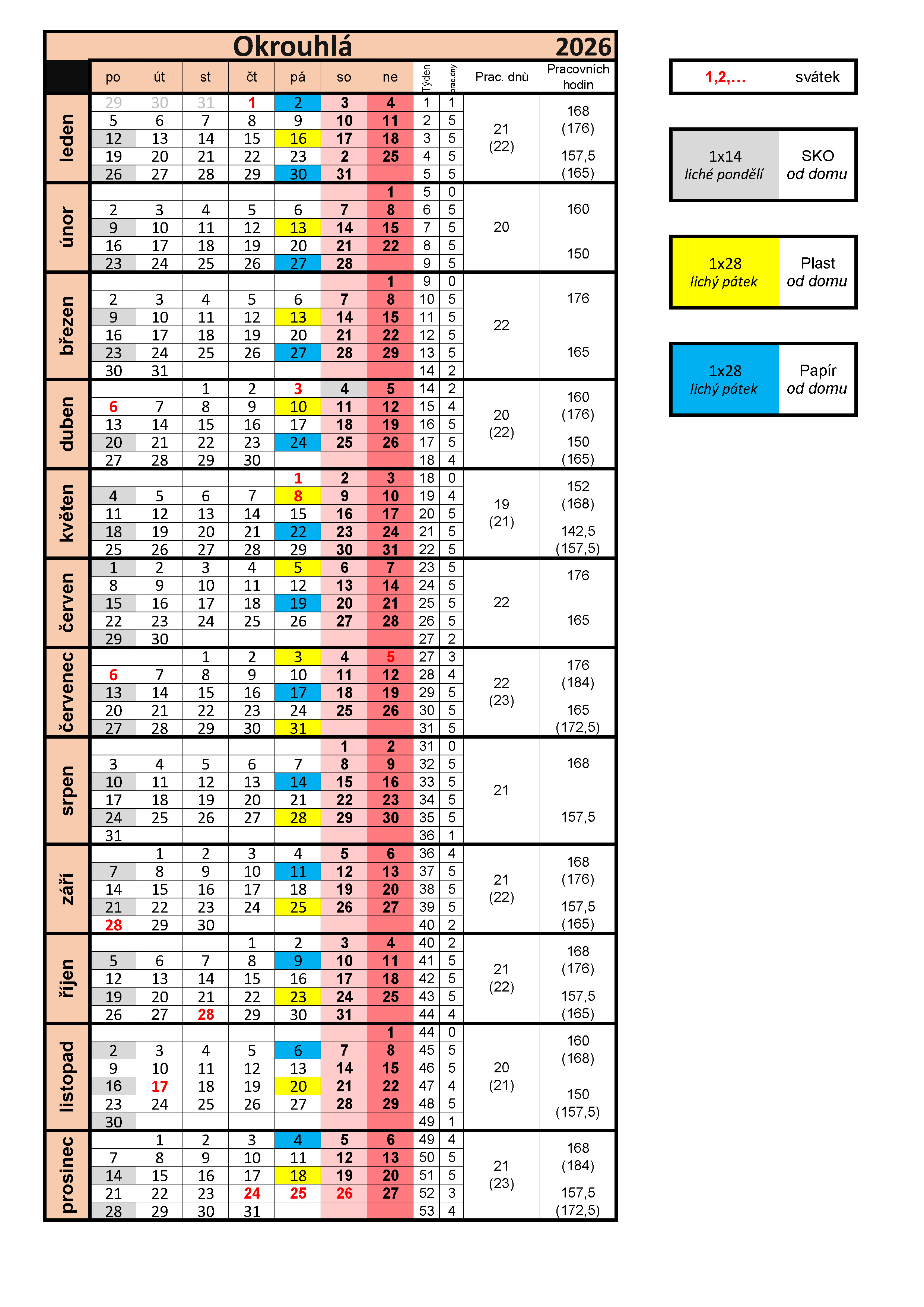 Okrouhlá 2026

| | po | út | st | čt | pá | so | ne | Týden | prac.dny | Prac. dnů | Pracovních hodin |
|---|---|---|---|---|---|---|---|---|---|---|---|
| leden | 29 | 30 | 31 | 1 | 2 | 3 | 4 | 1 | 1 | 21 (22) | 168 (176) 157,5 (165) |
| | 5 | 6 | 7 | 8 | 9 | 10 | 11 | 2 | 5 | | |
| | 12 | 13 | 14 | 15 | 16 | 17 | 18 | 3 | 5 | | |
| | 19 | 20 | 21 | 22 | 23 | 2 | 25 | 4 | 5 | | |
| | 26 | 27 | 28 | 29 | 30 | 31 | | 5 | 5 | | |
| únor | | | | | | | 1 | 5 | 0 | 20 | 160 150 |
| | 2 | 3 | 4 | 5 | 6 | 7 | 8 | 6 | 5 | | |
| | 9 | 10 | 11 | 12 | 13 | 14 | 15 | 7 | 5 | | |
| | 16 | 17 | 18 | 19 | 20 | 21 | 22 | 8 | 5 | | |
| | 23 | 24 | 25 | 26 | 27 | 28 | | 9 | 5 | | |
| březen | | | | | | | 1 | 9 | 0 | 22 | 176 165 |
| | 2 | 3 | 4 | 5 | 6 | 7 | 8 | 10 | 5 | | |
| | 9 | 10 | 11 | 12 | 13 | 14 | 15 | 11 | 5 | | |
| | 16 | 17 | 18 | 19 | 20 | 21 | 22 | 12 | 5 | | |
| | 23 | 24 | 25 | 26 | 27 | 28 | 29 | 13 | 5 | | |
| | 30 | 31 | | | | | | 14 | 2 | | |
| duben | | | 1 | 2 | 3 | 4 | 5 | 14 | 2 | 20 (22) | 160 (176) 150 (165) |
| | 6 | 7 | 8 | 9 | 10 | 11 | 12 | 15 | 4 | | |
| | 13 | 14 | 15 | 16 | 17 | 18 | 19 | 16 | 5 | | |
| | 20 | 21 | 22 | 23 | 24 | 25 | 26 | 17 | 5 | | |
| | 27 | 28 | 29 | 30 | | | | 18 | 4 | | |
| květen | | | | | 1 | 2 | 3 | 18 | 0 | 19 (21) | 152 (168) 142,5 (157,5) |
| | 4 | 5 | 6 | 7 | 8 | 9 | 10 | 19 | 4 | | |
| | 11 | 12 | 13 | 14 | 15 | 16 | 17 | 20 | 5 | | |
| | 18 | 19 | 20 | 21 | 22 | 23 | 24 | 21 | 5 | | |
| | 25 | 26 | 27 | 28 | 29 | 30 | 31 | 22 | 5 | | |
| červen | 1 | 2 | 3 | 4 | 5 | 6 | 7 | 23 | 5 | 22 | 176 165 |
| | 8 | 9 | 10 | 11 | 12 | 13 | 14 | 24 | 5 | | |
| | 15 | 16 | 17 | 18 | 19 | 20 | 21 | 25 | 5 | | |
| | 22 | 23 | 24 | 25 | 26 | 27 | 28 | 26 | 5 | | |
| | 29 | 30 | | | | | | 27 | 2 | | |
| červenec | | | 1 | 2 | 3 | 4 | 5 | 27 | 3 | 22 (23) | 176 (184) 165 (172,5) |
| | 6 | 7 | 8 | 9 | 10 | 11 | 12 | 28 | 4 | | |
| | 13 | 14 | 15 | 16 | 17 | 18 | 19 | 29 | 5 | | |
| | 20 | 21 | 22 | 23 | 24 | 25 | 26 | 30 | 5 | | |
| | 27 | 28 | 29 | 30 | 31 | | | 31 | 5 | | |
| srpen | | | | | | 1 | 2 | 31 | 0 | 21 | 168 157,5 |
| | 3 | 4 | 5 | 6 | 7 | 8 | 9 | 32 | 5 | | |
| | 10 | 11 | 12 | 13 | 14 | 15 | 16 | 33 | 5 | | |
| | 17 | 18 | 19 | 20 | 21 | 22 | 23 | 34 | 5 | | |
| | 24 | 25 | 26 | 27 | 28 | 29 | 30 | 35 | 5 | | |
| | 31 | | | | | | | 36 | 1 | | |
| září | | 1 | 2 | 3 | 4 | 5 | 6 | 36 | 4 | 21 (22) | 168 (176) 157,5 (165) |
| | 7 | 8 | 9 | 10 | 11 | 12 | 13 | 37 | 5 | | |
| | 14 | 15 | 16 | 17 | 18 | 19 | 20 | 38 | 5 | | |
| | 21 | 22 | 23 | 24 | 25 | 26 | 27 | 39 | 5 | | |
| | 28 | 29 | 30 | | | | | 40 | 2 | | |
| říjen | | | | 1 | 2 | 3 | 4 | 40 | 2 | 21 (22) | 168 (176) 157,5 (165) |
| | 5 | 6 | 7 | 8 | 9 | 10 | 11 | 41 | 5 | | |
| | 12 | 13 | 14 | 15 | 16 | 17 | 18 | 42 | 5 | | |
| | 19 | 20 | 21 | 22 | 23 | 24 | 25 | 43 | 5 | | |
| | 26 | 27 | 28 | 29 | 30 | 31 | | 44 | 4 | | |
| listopad | | | | | | | 1 | 44 | 0 | 20 (21) | 160 (168) 150 (157,5) |
| | 2 | 3 | 4 | 5 | 6 | 7 | 8 | 45 | 5 | | |
| | 9 | 10 | 11 | 12 | 13 | 14 | 15 | 46 | 5 | | |
| | 16 | 17 | 18 | 19 | 20 | 21 | 22 | 47 | 4 | | |
| | 23 | 24 | 25 | 26 | 27 | 28 | 29 | 48 | 5 | | |
| | 30 | | | | | | | 49 | 1 | | |
| prosinec | | 1 | 2 | 3 | 4 | 5 | 6 | 49 | 4 | 21 (23) | 168 (184) 157,5 (172,5) |
| | 7 | 8 | 9 | 10 | 11 | 12 | 13 | 50 | 5 | | |
| | 14 | 15 | 16 | 17 | 18 | 19 | 20 | 51 | 5 | | |
| | 21 | 22 | 23 | 24 | 25 | 26 | 27 | 52 | 3 | | |
| | 28 | 29 | 30 | 31 | | | | 53 | 4 | | |

1,2,... svátek

1x14 liché pondělí SKO od domu

1x28 lichý pátek Plast od domu

1x28 lichý pátek Papír od domu